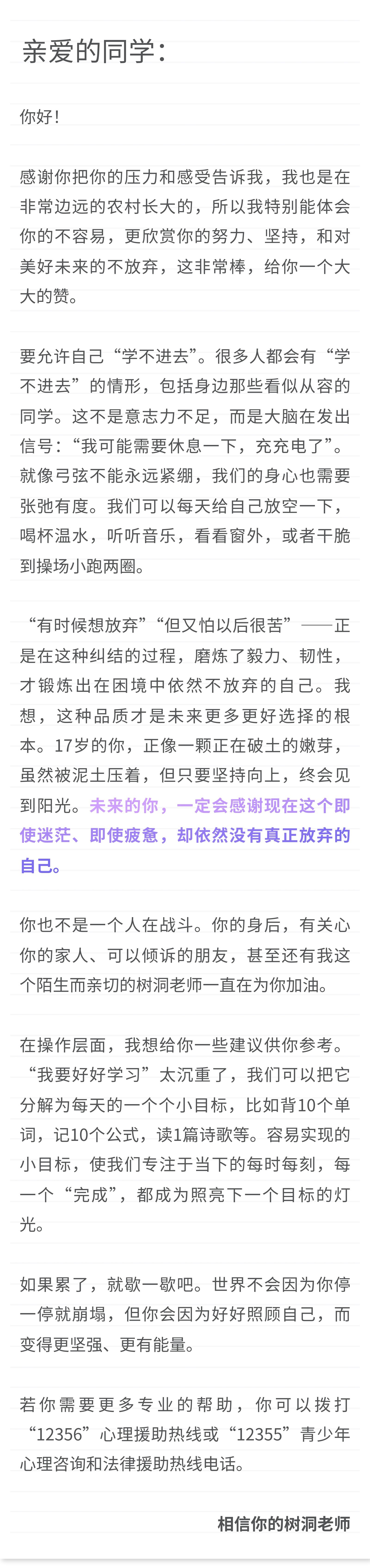 亲爱的同学：

你好！

感谢你把你的压力和感受告诉我，我也是在非常边远的农村长大的，所以我特别能体会你的不容易，更欣赏你的努力、坚持，和对美好未来的不放弃，这非常棒，给你一个大大的赞。

要允许自己“学不进去”。很多人都会有“学不进去”的情形，包括身边那些看似从容的同学。这不是意志力不足，而是大脑在发出信号：“我可能需要休息一下，充充电了”。就像弓弦不能永远紧绷，我们的身心也需要张弛有度。我们可以每天给自己放空一下，喝杯温水，听听音乐，看看窗外，或者干脆到操场小跑两圈。

“有时候想放弃”“但又怕以后很苦”——正是在这种纠结的过程，磨炼了毅力、韧性，才锻炼出在困境中依然不放弃的自己。我想，这种品质才是未来更多更好选择的根本。17岁的你，正像一颗正在破土的嫩芽，虽然被泥土压着，但只要坚持向上，终会见到阳光。未来的你，一定会感谢现在这个即使迷茫、即使疲惫，却依然没有真正放弃的自己。

你也不是一个人在战斗。你的身后，有关心你的家人、可以倾诉的朋友，甚至还有我这个陌生而亲切的树洞老师一直在为你加油。

在操作层面，我想给你一些建议供你参考。“我要好好学习”太沉重了，我们可以把它分解为每天的一个个小目标，比如背10个单词，记10个公式，读1篇诗歌等。容易实现的小目标，使我们专注于当下的每时每刻，每一个“完成”，都成为照亮下一个目标的灯光。

如果累了，就歇一歇吧。世界不会因为你停一停就崩塌，但你会因为好好照顾自己，而变得更坚强、更有能量。

若你需要更多专业的帮助，你可以拨打“12356”心理援助热线或“12355”青少年心理咨询和法律援助热线电话。

相信你的树洞老师